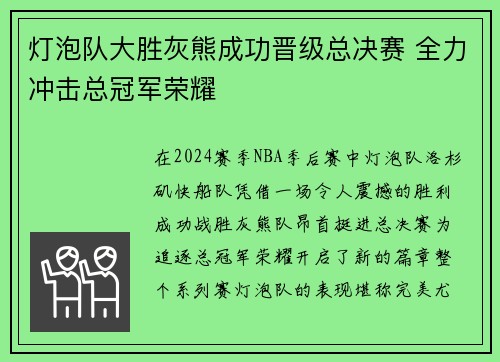 灯泡队大胜灰熊成功晋级总决赛 全力冲击总冠军荣耀

在2024赛季NBA季后赛中灯泡队洛杉矶快船队凭借一场令人震撼的胜利成功战胜灰熊队昂首挺进总决赛为追逐总冠军荣耀开启了新的篇章整个系列赛灯泡队的表现堪称完美尤